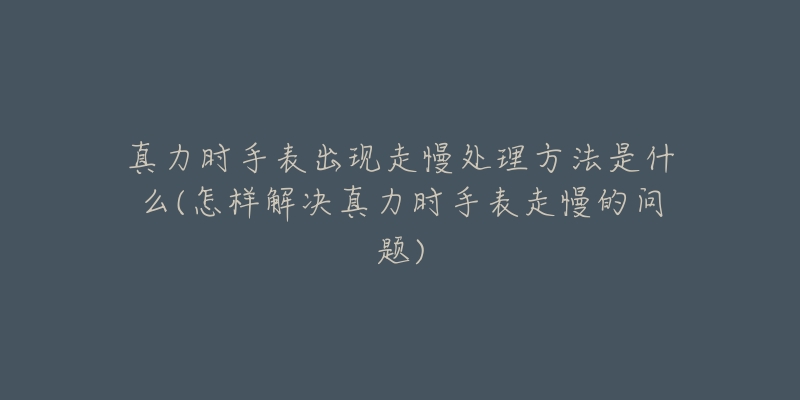 真力时手表出现走慢处理方法是什么(怎样解决真力时手表走慢的问题)